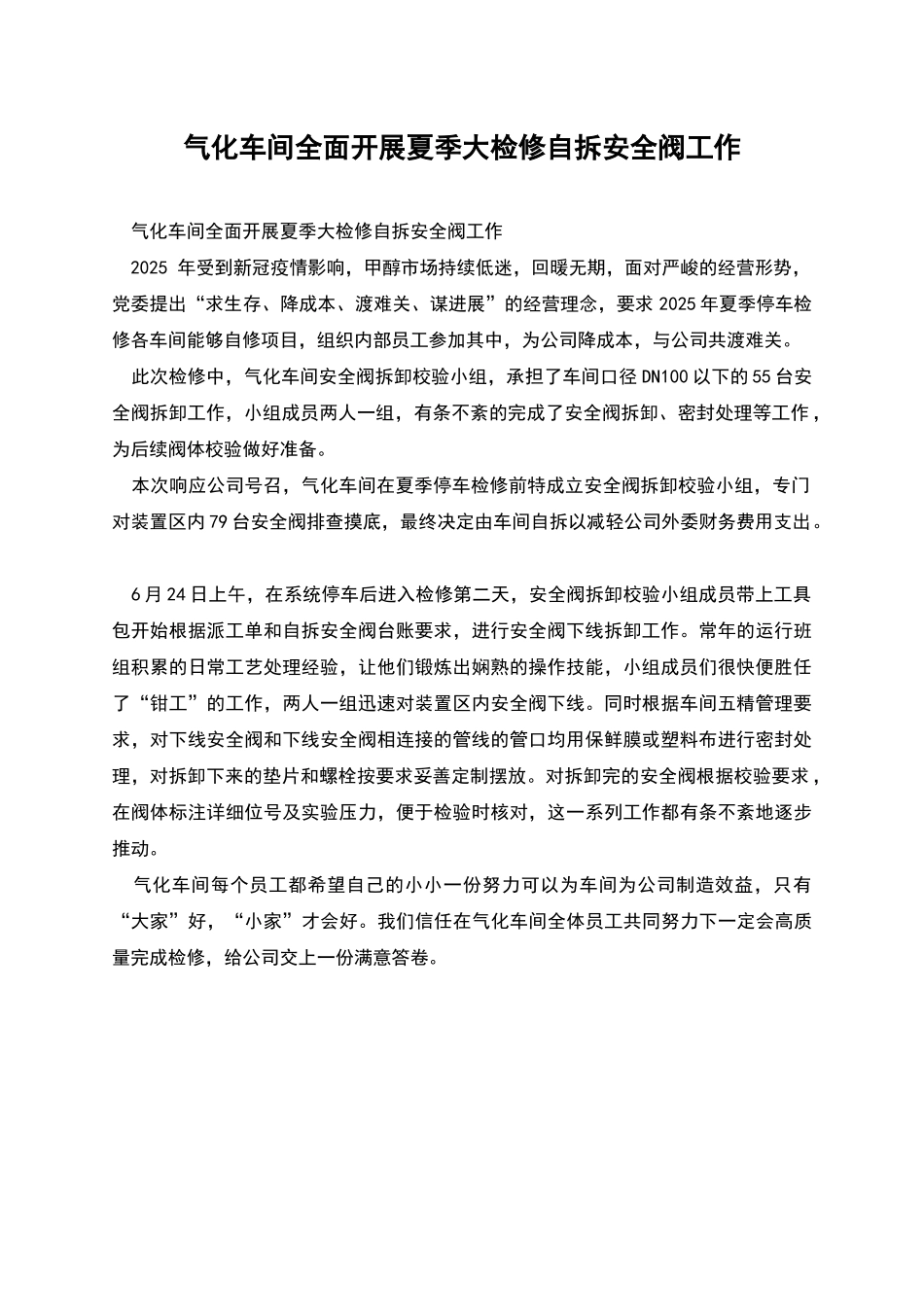 气化车间全面开展夏季大检修自拆安全阀工作

气化车间全面开展夏季大检修自拆安全阀工作

2025 年受到新冠疫情影响，甲醇市场持续低迷，回暖无期，面对严峻的经营形势，党委提出“求生存、降成本、渡难关、谋进展”的经营理念，要求 2025 年夏季停车检修各车间能够自修项目，组织内部员工参加其中，为公司降成本，与公司共渡难关。

此次检修中，气化车间安全阀拆卸校验小组，承担了车间口径 DN100 以下的 55 台安全阀拆卸工作，小组成员两人一组，有条不紊的完成了安全阀拆卸、密封处理等工作，为后续阀体校验做好准备。

本次响应公司号召，气化车间在夏季停车检修前特成立安全阀拆卸校验小组，专门对装置区内 79 台安全阀排查摸底，最终决定由车间自拆以减轻公司外委财务费用支出。

6 月 24 日上午，在系统停车后进入检修第二天，安全阀拆卸校验小组成员带上工具包开始根据派工单和自拆安全阀台账要求，进行安全阀下线拆卸工作。常年的运行班组积累的日常工艺处理经验，让他们锻炼出娴熟的操作技能，小组成员们很快便胜任了“钳工”的工作，两人一组迅速对装置区内安全阀下线。同时根据车间五精管理要求，对下线安全阀和下线安全阀相连接的管线的管口均用保鲜膜或塑料布进行密封处理，对拆卸下来的垫片和螺栓按要求妥善定制摆放。对拆卸完的安全阀根据校验要求，在阀体标注详细位号及实验压力，便于检验时核对，这一系列工作都有条不紊地逐步推动。

气化车间每个员工都希望自己的小小一份努力可以为车间为公司制造效益，只有“大家”好，“小家”才会好。我们信任在气化车间全体员工共同努力下一定会高质量完成检修，给公司交上一份满意答卷。